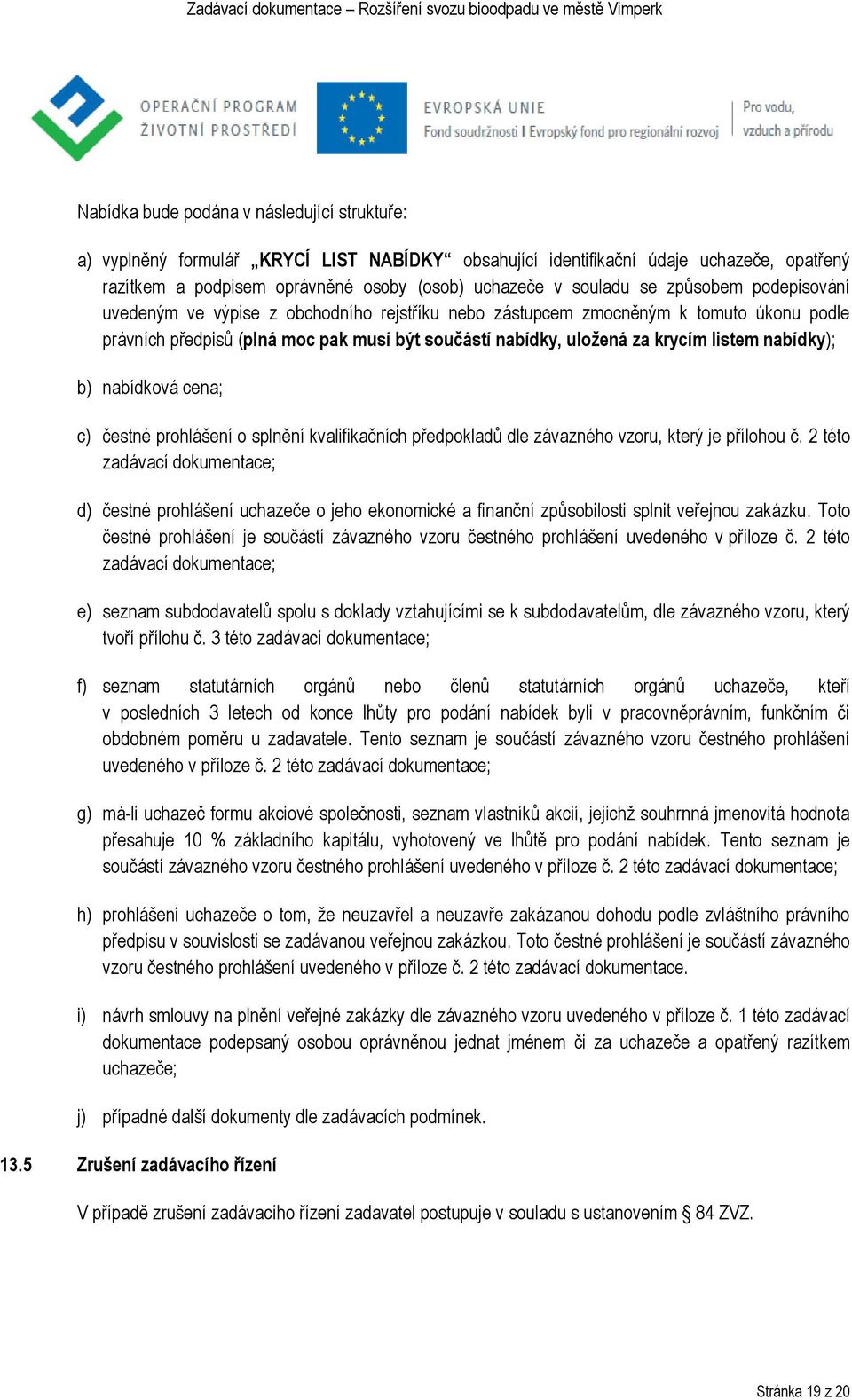 Zadávací dokumentace – Rozšíření svozu bioodpadu ve městě Vimperk

OPERAČNÍ PROGRAM ŽIVOTNÍ PROSTŘEDÍ

EVROPSKÁ UNIE
Fond soudržnosti I Evropský fond pro regionální rozvoj

Pro vodu, vzduch a přírodu

Nabídka bude podána v následující struktuře:

a) vyplněný formulář „KRYCÍ LIST NABÍDKY“ obsahující identifikační údaje uchazeče, opatřený razítkem a podpisem oprávněné osoby (osob) uchazeče v souladu se způsobem podepisování uvedeným ve výpise z obchodního rejstříku nebo zástupcem zmocněným k tomuto úkonu podle právních předpisů (plná moc pak musí být součástí nabídky, uložená za krycím listem nabídky);

b) nabídková cena;

c) čestné prohlášení o splnění kvalifikačních předpokladů dle závazného vzoru, který je přílohou č. 2 této zadávací dokumentace;

d) čestné prohlášení uchazeče o jeho ekonomické a finanční způsobilosti splnit veřejnou zakázku. Toto čestné prohlášení je součástí závazného vzoru čestného prohlášení uvedeného v příloze č. 2 této zadávací dokumentace;

e) seznam subdodavatelů spolu s doklady vztahujícími se k subdodavatelům, dle závazného vzoru, který tvoří přílohu č. 3 této zadávací dokumentace;

f) seznam statutárních orgánů nebo členů statutárních orgánů uchazeče, kteří v posledních 3 letech od konce lhůty pro podání nabídek byli v pracovněprávním, funkčním či obdobném poměru u zadavatele. Tento seznam je součástí závazného vzoru čestného prohlášení uvedeného v příloze č. 2 této zadávací dokumentace;

g) má-li uchazeč formu akciové společnosti, seznam vlastníků akcií, jejichž souhrnná jmenovitá hodnota přesahuje 10 % základního kapitálu, vyhotovený ve lhůtě pro podání nabídek. Tento seznam je součástí závazného vzoru čestného prohlášení uvedeného v příloze č. 2 této zadávací dokumentace;

h) prohlášení uchazeče o tom, že neuzavřel a neuzavře zakázanou dohodu podle zvláštního právního předpisu v souvislosti se zadávanou veřejnou zakázkou. Toto čestné prohlášení je součástí závazného vzoru čestného prohlášení uvedeného v příloze č. 2 této zadávací dokumentace.

i) návrh smlouvy na plnění veřejné zakázky dle závazného vzoru uvedeného v příloze č. 1 této zadávací dokumentace podepsaný osobou oprávněnou jednat jménem či za uchazeče a opatřený razítkem uchazeče;

j) případné další dokumenty dle zadávacích podmínek.

13.5 Zrušení zadávacího řízení

V případě zrušení zadávacího řízení zadavatel postupuje v souladu s ustanovením § 84 ZVZ.

Stránka 19 z 20